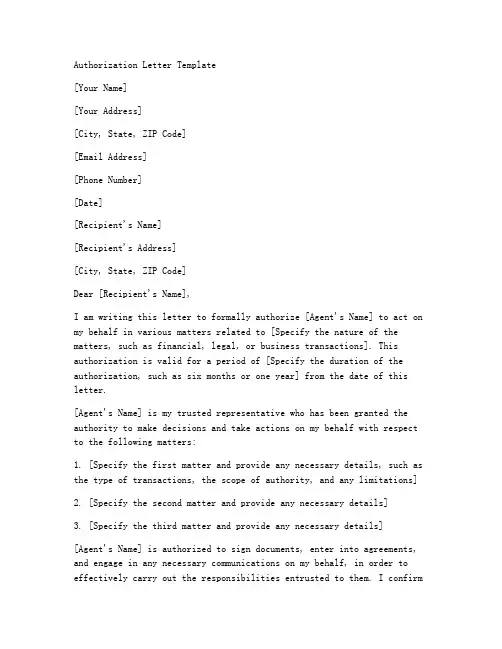 Authorization Letter Template

[Your Name]

[Your Address]

[City, State, ZIP Code]

[Email Address]

[Phone Number]

[Date]

[Recipient's Name]

[Recipient's Address]

[City, State, ZIP Code]

Dear [Recipient's Name],

I am writing this letter to formally authorize [Agent's Name] to act on my behalf in various matters related to [Specify the nature of the matters, such as financial, legal, or business transactions]. This authorization is valid for a period of [Specify the duration of the authorization, such as six months or one year] from the date of this letter.

[Agent's Name] is my trusted representative who has been granted the authority to make decisions and take actions on my behalf with respect to the following matters:

1. [Specify the first matter and provide any necessary details, such as the type of transactions, the scope of authority, and any limitations]

2. [Specify the second matter and provide any necessary details]

3. [Specify the third matter and provide any necessary details]

[Agent's Name] is authorized to sign documents, enter into agreements, and engage in any necessary communications on my behalf, in order to effectively carry out the responsibilities entrusted to them. I confirm